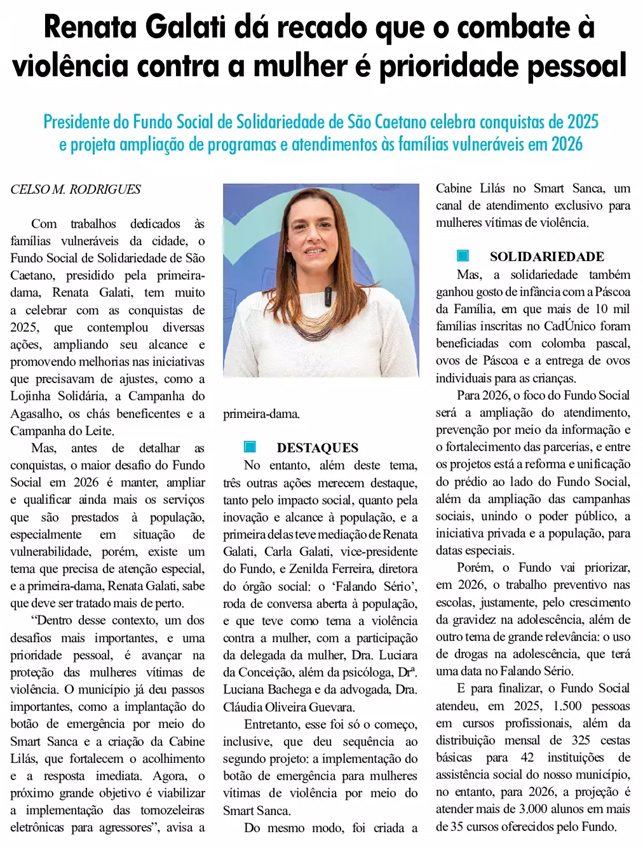 Renata Galati dá recado que o combate à violência contra a mulher é prioridade pessoal

Presidente do Fundo Social de Solidariedade de São Caetano celebra conquistas de 2025 e projeta ampliação de programas e atendimentos às famílias vulneráveis em 2026

CELSO M. RODRIGUES

Com trabalhos dedicados às famílias vulneráveis da cidade, o Fundo Social de Solidariedade de São Caetano, presidido pela primeira-dama, Renata Galati, tem muito a celebrar com as conquistas de 2025, que contemplou diversas ações, ampliando seu alcance e promovendo melhorias nas iniciativas que precisavam de ajustes, como a Lojinha Solidária, a Campanha do Agasalho, os chás beneficentes e a Campanha do Leite.

Mas, antes de detalhar as conquistas, o maior desafio do Fundo Social em 2026 é manter, ampliar e qualificar ainda mais os serviços que são prestados à população, especialmente em situação de vulnerabilidade, porém, existe um tema que precisa de atenção especial, e a primeira-dama, Renata Galati, sabe que deve ser tratado mais de perto.

"Dentro desse contexto, um dos desafios mais importantes, e uma prioridade pessoal, é avançar na proteção das mulheres vítimas de violência. O município já deu passos importantes, como a implantação do botão de emergência por meio do Smart Sanca e a criação da Cabine Lilás, que fortalecem o acolhimento e a resposta imediata. Agora, o próximo grande objetivo é viabilizar a implementação das tornozeleiras eletrônicas para agressores", avisa a primeira-dama.

DESTAQUES

No entanto, além deste tema, três outras ações merecem destaque, tanto pelo impacto social, quanto pela inovação e alcance à população, e a primeira delas teve mediação de Renata Galati, Carla Galati, vice-presidente do Fundo, e Zenilda Ferreira, diretora do órgão social: o 'Falando Sério', roda de conversa aberta à população, e que teve como tema a violência contra a mulher, com a participação da delegada da mulher, Dra. Luciara da Conceição, além da psicóloga, Drª. Luciana Bachega e da advogada, Dra. Cláudia Oliveira Guevara.

Entretanto, esse foi só o começo, inclusive, que deu sequência ao segundo projeto: a implementação do botão de emergência para mulheres vítimas de violência por meio do Smart Sanca.

Do mesmo modo, foi criada a Cabine Lilás no Smart Sanca, um canal de atendimento exclusivo para mulheres vítimas de violência.

SOLIDARIEDADE

Mas, a solidariedade também ganhou gosto de infância com a Páscoa da Família, em que mais de 10 mil famílias inscritas no CadÚnico foram beneficiadas com colomba pascal, ovos de Páscoa e a entrega de ovos individuais para as crianças.

Para 2026, o foco do Fundo Social será a ampliação do atendimento, prevenção por meio da informação e o fortalecimento das parcerias, e entre os projetos está a reforma e unificação do prédio ao lado do Fundo Social, além da ampliação das campanhas sociais, unindo o poder público, a iniciativa privada e a população, para datas especiais.

Porém, o Fundo vai priorizar, em 2026, o trabalho preventivo nas escolas, justamente, pelo crescimento da gravidez na adolescência, além de outro tema de grande relevância: o uso de drogas na adolescência, que terá uma data no Falando Sério.

E para finalizar, o Fundo Social atendeu, em 2025, 1.500 pessoas em cursos profissionais, além da distribuição mensal de 325 cestas básicas para 42 instituições de assistência social do nosso município, no entanto, para 2026, a projeção é atender mais de 3.000 alunos em mais de 35 cursos oferecidos pelo Fundo.